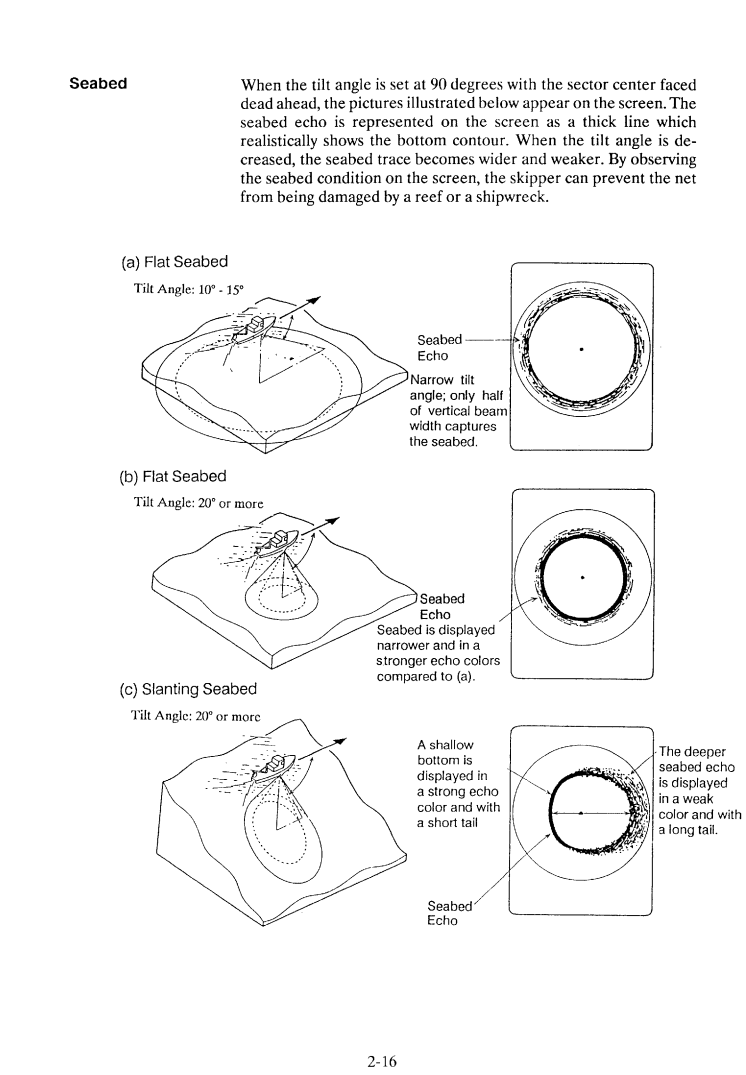 Seabed

When the tilt angle is set at 90 degrees with the sector center faced dead ahead, the pictures illustrated below appear on the screen. The seabed echo is represented on the screen as a thick line which realistically shows the bottom contour. When the tilt angle is decreased, the seabed trace becomes wider and weaker. By observing the seabed condition on the screen, the skipper can prevent the net from being damaged by a reef or a shipwreck.

(a) Flat Seabed

Tilt Angle: 10° - 15°

Seabed Echo

Narrow tilt angle; only half of vertical beam width captures the seabed.

(b) Flat Seabed

Tilt Angle: 20° or more

Seabed Echo

Seabed is displayed narrower and in a stronger echo colors compared to (a).

(c) Slanting Seabed

Tilt Angle: 20° or more

A shallow bottom is displayed in a strong echo color and with a short tail

The deeper seabed echo is displayed in a weak color and with a long tail.

Seabed Echo

2-16